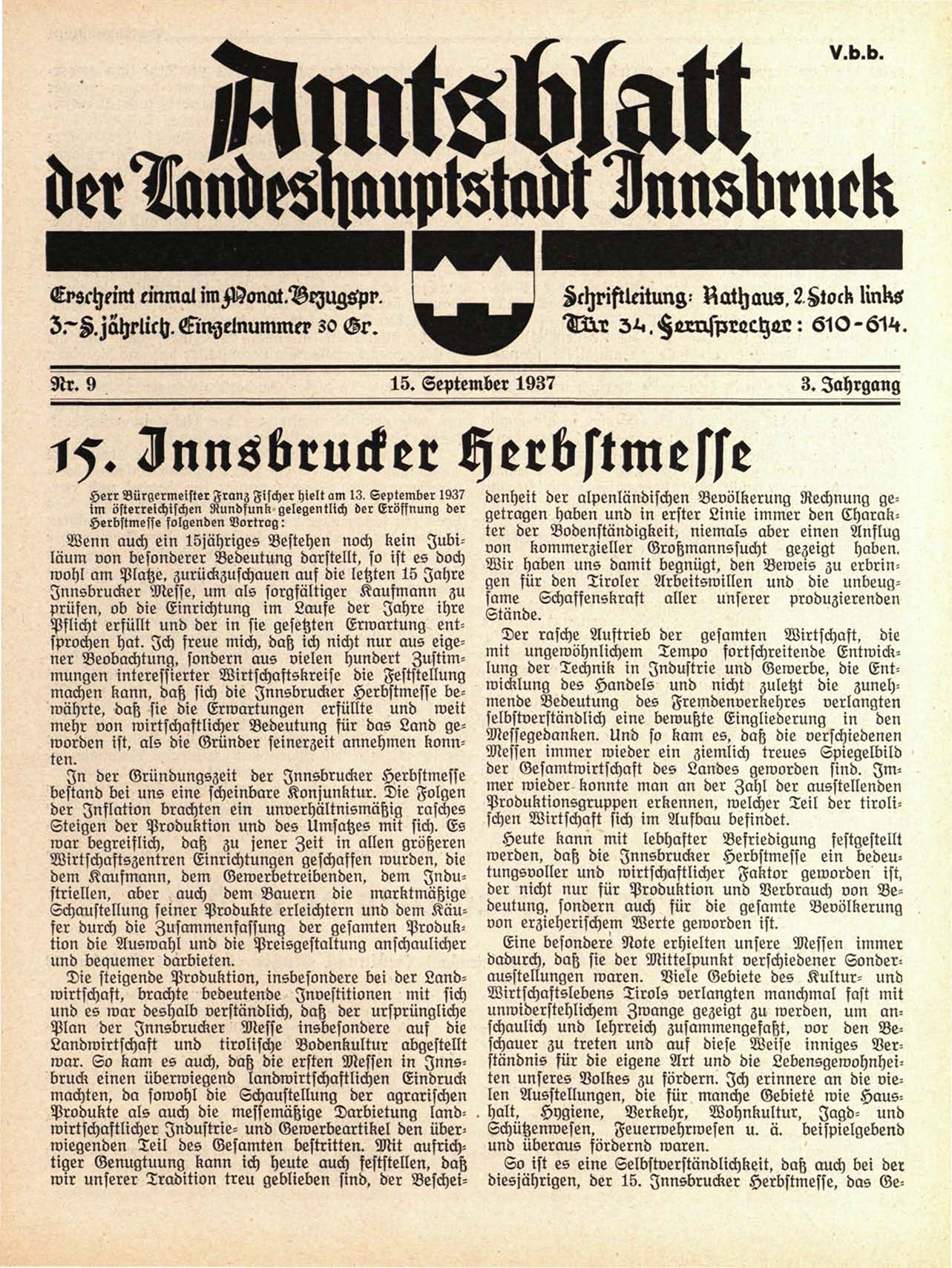 V.b.b.

Amtsblatt der Landeshauptstadt Innsbruck

Erscheint einmal im Monat. Bezugspr. 3.– S. jährlich. Einzelnummer 30 Gr.

Schriftleitung: Rathaus, 2. Stock links Tür 34. Fernsprecher: 610-614.

Nr. 9 15. September 1937 3. Jahrgang

15. Innsbrucker Herbstmesse

Herr Bürgermeister Franz Fischer hielt am 13. September 1937 im österreichischen Rundfunk gelegentlich der Eröffnung der Herbstmesse folgenden Vortrag:

Wenn auch ein 15jähriges Bestehen noch kein Jubiläum von besonderer Bedeutung darstellt, so ist es doch wohl am Platze, zurückzuschauen auf die letzten 15 Jahre Innsbrucker Messe, um als sorgfältiger Kaufmann zu prüfen, ob die Einrichtung im Laufe der Jahre ihre Pflicht erfüllt und der in sie gesetzten Erwartung entsprochen hat. Ich freue mich, daß ich nicht nur aus eigener Beobachtung, sondern aus vielen hundert Zustimmungen interessierter Wirtschaftskreise die Feststellung machen kann, daß sich die Innsbrucker Herbstmesse bewährte, daß sie die Erwartungen erfüllte und weit mehr von wirtschaftlicher Bedeutung für das Land geworden ist, als die Gründer seinerzeit annehmen konnten.

In der Gründungszeit der Innsbrucker Herbstmesse bestand bei uns eine scheinbare Konjunktur. Die Folgen der Inflation brachten ein unverhältnismäßig rasches Steigen der Produktion und des Umsatzes mit sich. Es war begreiflich, daß zu jener Zeit in allen größeren Wirtschaftszentren Einrichtungen geschaffen wurden, die dem Kaufmann, dem Gewerbetreibenden, dem Industriellen, aber auch dem Bauern die marktmäßige Schaustellung seiner Produkte erleichtern und dem Käufer durch die Zusammenfassung der gesamten Produktion die Auswahl und die Preisgestaltung anschaulicher und bequemer darbieten.

Die steigende Produktion, insbesondere bei der Landwirtschaft, brachte bedeutende Investitionen mit sich und es war deshalb verständlich, daß der ursprüngliche Plan der Innsbrucker Messe insbesondere auf die Landwirtschaft und tirolische Bodenkultur abgestellt war. So kam es auch, daß die ersten Messen in Innsbruck einen überwiegend landwirtschaftlichen Eindruck machten, da sowohl die Schaustellung der agrarischen Produkte als auch die messemäßige Darbietung landwirtschaftlicher Industrie- und Gewerbeartikel den überwiegenden Teil des Gesamten bestritten. Mit aufrichtiger Genugtuung kann ich heute auch feststellen, daß wir unserer Tradition treu geblieben sind, der Bescheidenheit der alpenländischen Bevölkerung Rechnung getragen haben und in erster Linie immer den Charakter der Bodenständigkeit, niemals aber einen Anflug von kommerzieller Großmannssucht gezeigt haben. Wir haben uns damit begnügt, den Beweis zu erbringen für den Tiroler Arbeitswillen und die unbeugsame Schaffenskraft aller unserer produzierenden Stände.

Der rasche Auftrieb der gesamten Wirtschaft, die mit ungewöhnlichem Tempo fortschreitende Entwicklung der Technik in Industrie und Gewerbe, die Entwicklung des Handels und nicht zuletzt die zunehmende Bedeutung des Fremdenverkehres verlangten selbstverständlich eine bewußte Eingliederung in den Messegedanken. Und so kam es, daß die verschiedenen Messen immer wieder ein ziemlich treues Spiegelbild der Gesamtwirtschaft des Landes geworden sind. Immer wieder konnte man an der Zahl der ausstellenden Produktionsgruppen erkennen, welcher Teil der tirolischen Wirtschaft sich im Aufbau befindet.

Heute kann mit lebhafter Befriedigung festgestellt werden, daß die Innsbrucker Herbstmesse ein bedeutungsvoller und wirtschaftlicher Faktor geworden ist, der nicht nur für Produktion und Verbrauch von Bedeutung, sondern auch für die gesamte Bevölkerung von erzieherischem Werte geworden ist.

Eine besondere Note erhielten unsere Messen immer dadurch, daß sie der Mittelpunkt verschiedener Sonderausstellungen waren. Viele Gebiete des Kultur- und Wirtschaftslebens Tirols verlangten manchmal fast mit unwiderstehlichem Zwange gezeigt zu werden, um anschaulich und lehrreich zusammengefaßt, vor den Beschauer zu treten und auf diese Weise inniges Verständnis für die eigene Art und die Lebensgewohnheiten unseres Volkes zu fördern. Ich erinnere an die vielen Ausstellungen, die für manche Gebiete wie Haushalt, Hygiene, Verkehr, Wohnkultur, Jagd- und Schützenwesen, Feuerwehrwesen u. ä. beispielgebend und überaus fördernd waren.

So ist es eine Selbstverständlichkeit, daß auch bei der diesjährigen, der 15. Innsbrucker Herbstmesse, das Ge-